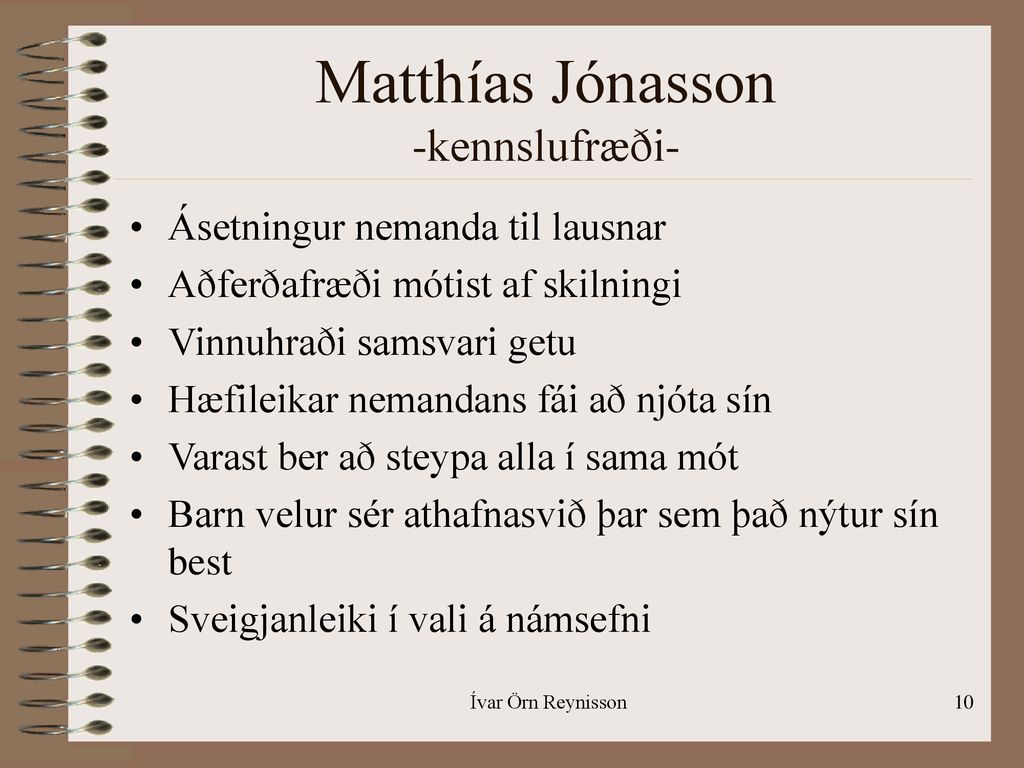 Matthías Jónasson
-kennslufræði-

• Ásetningur nemanda til lausnar
• Aðferðafræði mótist af skilningi
• Vinnuhraði samsvari getu
• Hæfileikar nemandans fái að njóta sín
• Varast ber að steypa alla í sama mót
• Barn velur sér athafnasvið þar sem það nýtur sín best
• Sveigjanleiki í vali á námsefni

Ívar Örn Reynisson

10